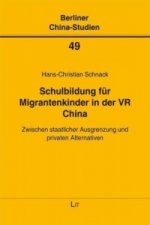 Berliner
China-Studien

49

Hans-Christian Schnack

Schulbildung für Migrantenkinder in der VR China

Zwischen staatlicher Ausgrenzung und privaten Alternativen

LIT